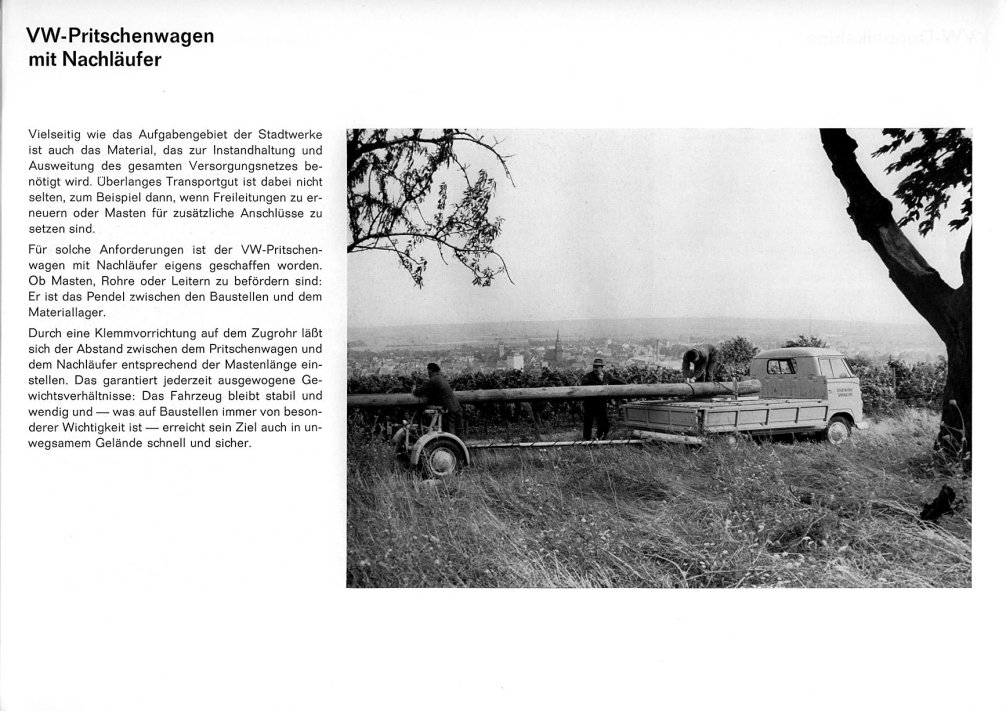 VW-Pritschenwagen
mit Nachläufer

Vielseitig wie das Aufgabengebiet der Stadtwerke ist auch das Material, das zur Instandhaltung und Ausweitung des gesamten Versorgungsnetzes benötigt wird. Überlanges Transportgut ist dabei nicht selten, zum Beispiel dann, wenn Freileitungen zu erneuern oder Masten für zusätzliche Anschlüsse zu setzen sind.

Für solche Anforderungen ist der VW-Pritschenwagen mit Nachläufer eigens geschaffen worden. Ob Masten, Rohre oder Leitern zu befördern sind: Er ist das Pendel zwischen den Baustellen und dem Materiallager.

Durch eine Klemmvorrichtung auf dem Zugrohr läßt sich der Abstand zwischen dem Pritschenwagen und dem Nachläufer entsprechend der Mastenlänge einstellen. Das garantiert jederzeit ausgewogene Gewichtsverhältnisse: Das Fahrzeug bleibt stabil und wendig und — was auf Baustellen immer von besonderer Wichtigkeit ist — erreicht sein Ziel auch in unwegsamem Gelände schnell und sicher.